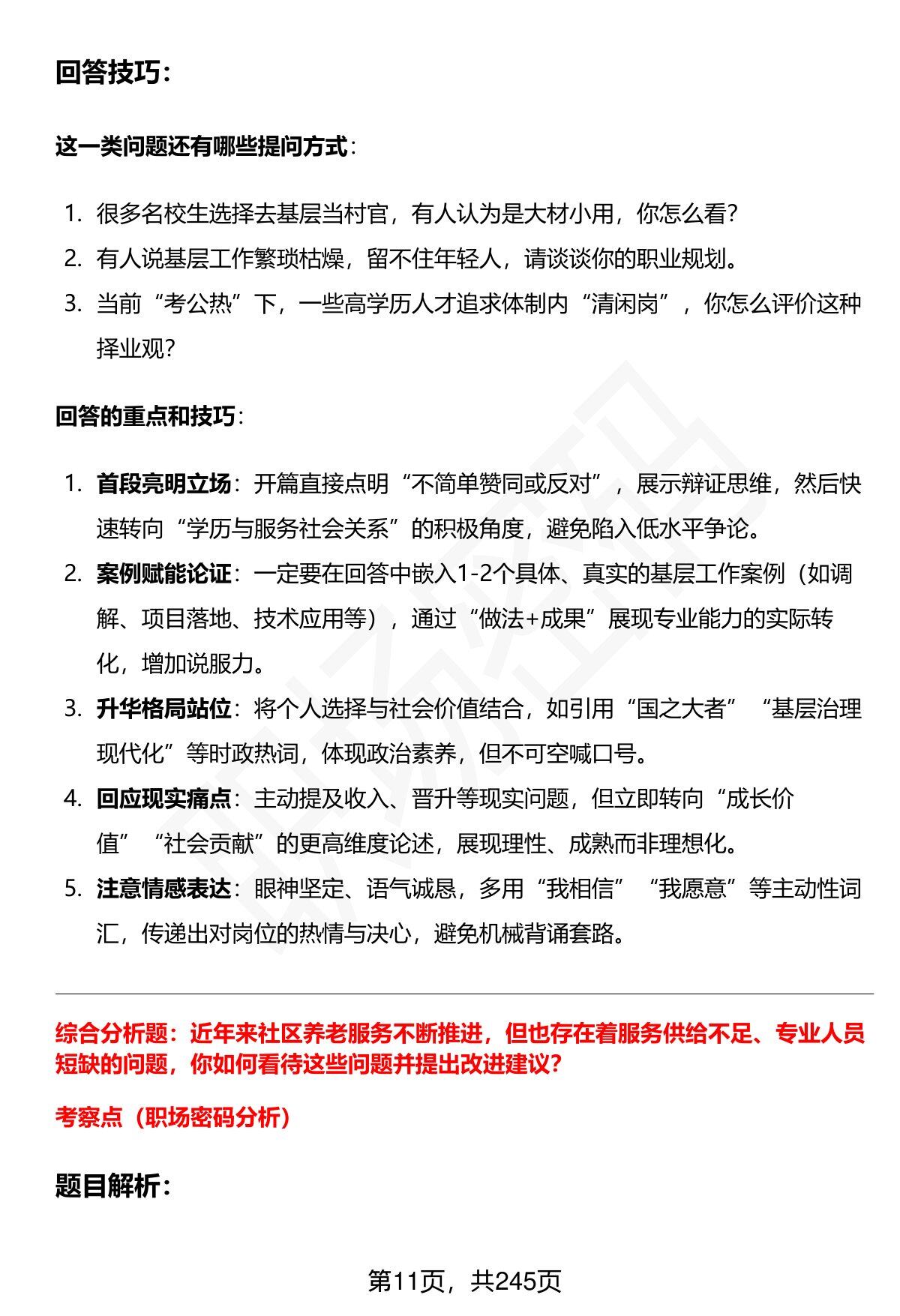 回答技巧：

这一类问题还有哪些提问方式：

1. 很多名校生选择去基层当村官，有人认为是大材小用，你怎么看?
2. 有人说基层工作繁琐枯燥，留不住年轻人，请谈谈你的职业规划。
3. 当前“考公热”下，一些高学历人才追求体制内“清闲岗”，你怎么评价这种择业观?

回答的重点和技巧：

1. 首段亮明立场：开篇直接点明“不简单赞同或反对”，展示辩证思维，然后快速转向“学历与服务社会关系”的积极角度，避免陷入低水平争论。
2. 案例赋能论证：一定要在回答中嵌入1-2个具体、真实的基层工作案例（如调解、项目落地、技术应用等），通过“做法+成果”展现专业能力的实际转化，增加说服力。
3. 升华格局站位：将个人选择与社会价值结合，如引用“国之大者”“基层治理现代化”等时政热词，体现政治素养，但不可空喊口号。
4. 回应现实痛点：主动提及收入、晋升等现实问题，但立即转向“成长价值”“社会贡献”的更高维度论述，展现理性、成熟而非理想化。
5. 注意情感表达：眼神坚定、语气诚恳，多用“我相信”“我愿意”等主动性词汇，传递出对岗位的热情与决心，避免机械背诵套路。

综合分析题：近年来社区养老服务不断推进，但也存在着服务供给不足、专业人员短缺的问题，你如何看待这些问题并提出改进建议?

考察点（职场密码分析）

题目解析：

第11页，共245页